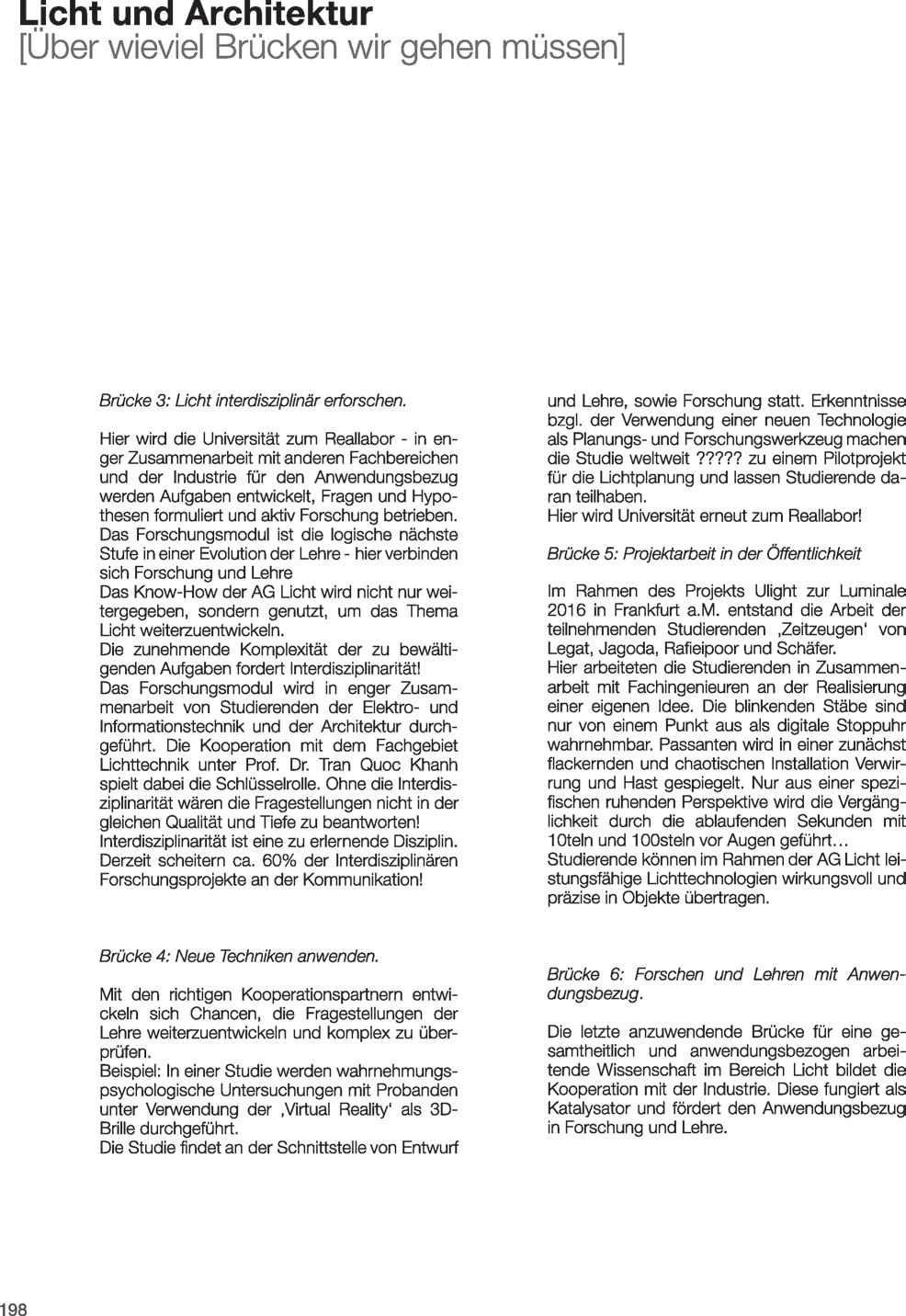 Licht und Architektur
[Über wieviel Brücken wir gehen müssen]

Brücke 3: Licht interdisziplinär erforschen.

Hier wird die Universität zum Reallabor - in enger Zusammenarbeit mit anderen Fachbereichen und der Industrie für den Anwendungsbezug werden Aufgaben entwickelt, Fragen und Hypothesen formuliert und aktiv Forschung betrieben.
Das Forschungsmodul ist die logische nächste Stufe in einer Evolution der Lehre - hier verbinden sich Forschung und Lehre
Das Know-How der AG Licht wird nicht nur weitergegeben, sondern genutzt, um das Thema Licht weiterzuentwickeln.
Die zunehmende Komplexität der zu bewältigenden Aufgaben fordert Interdisziplinarität!
Das Forschungsmodul wird in enger Zusammenarbeit von Studierenden der Elektro- und Informationstechnik und der Architektur durchgeführt. Die Kooperation mit dem Fachgebiet Lichttechnik unter Prof. Dr. Tran Quoc Khanh spielt dabei die Schlüsselrolle. Ohne die Interdisziplinarität wären die Fragestellungen nicht in der gleichen Qualität und Tiefe zu beantworten!
Interdisziplinarität ist eine zu erlernende Disziplin. Derzeit scheitern ca. 60% der Interdisziplinären Forschungsprojekte an der Kommunikation!

Brücke 4: Neue Techniken anwenden.

Mit den richtigen Kooperationspartnern entwickeln sich Chancen, die Fragestellungen der Lehre weiterzuentwickeln und komplex zu überprüfen.
Beispiel: In einer Studie werden wahrnehmungspsychologische Untersuchungen mit Probanden unter Verwendung der ‚Virtual Reality‘ als 3D-Brille durchgeführt.
Die Studie findet an der Schnittstelle von Entwurf und Lehre, sowie Forschung statt. Erkenntnisse bzgl. der Verwendung einer neuen Technologie als Planungs- und Forschungswerkzeug machen die Studie weltweit ????? zu einem Pilotprojekt für die Lichtplanung und lassen Studierende daran teilhaben.
Hier wird Universität erneut zum Reallabor!

Brücke 5: Projektarbeit in der Öffentlichkeit

Im Rahmen des Projekts Ulight zur Luminale 2016 in Frankfurt a.M. entstand die Arbeit der teilnehmenden Studierenden ‚Zeitzeugen‘ von Legat, Jagoda, Rafieipoor und Schäfer.
Hier arbeiteten die Studierenden in Zusammenarbeit mit Fachingenieuren an der Realisierung einer eigenen Idee. Die blinkenden Stäbe sind nur von einem Punkt aus als digitale Stoppuhr wahrnehmbar. Passanten wird in einer zunächst flackernden und chaotischen Installation Verwirrung und Hast gespiegelt. Nur aus einer spezifischen ruhenden Perspektive wird die Vergänglichkeit durch die ablaufenden Sekunden mit 10teln und 100steln vor Augen geführt…
Studierende können im Rahmen der AG Licht leistungsfähige Lichttechnologien wirkungsvoll und präzise in Objekte übertragen.

Brücke 6: Forschen und Lehren mit Anwendungsbezug.

Die letzte anzuwendende Brücke für eine gesamtheitlich und anwendungsbezogen arbeitende Wissenschaft im Bereich Licht bildet die Kooperation mit der Industrie. Diese fungiert als Katalysator und fördert den Anwendungsbezug in Forschung und Lehre.

198